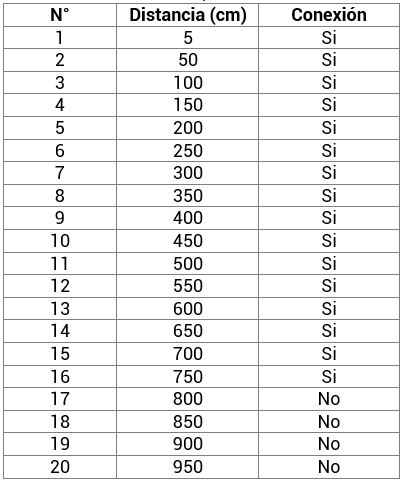 | N° | Distancia (cm) | Conexión |
|---|---|---|
| 1 | 5 | Si |
| 2 | 50 | Si |
| 3 | 100 | Si |
| 4 | 150 | Si |
| 5 | 200 | Si |
| 6 | 250 | Si |
| 7 | 300 | Si |
| 8 | 350 | Si |
| 9 | 400 | Si |
| 10 | 450 | Si |
| 11 | 500 | Si |
| 12 | 550 | Si |
| 13 | 600 | Si |
| 14 | 650 | Si |
| 15 | 700 | Si |
| 16 | 750 | Si |
| 17 | 800 | No |
| 18 | 850 | No |
| 19 | 900 | No |
| 20 | 950 | No |